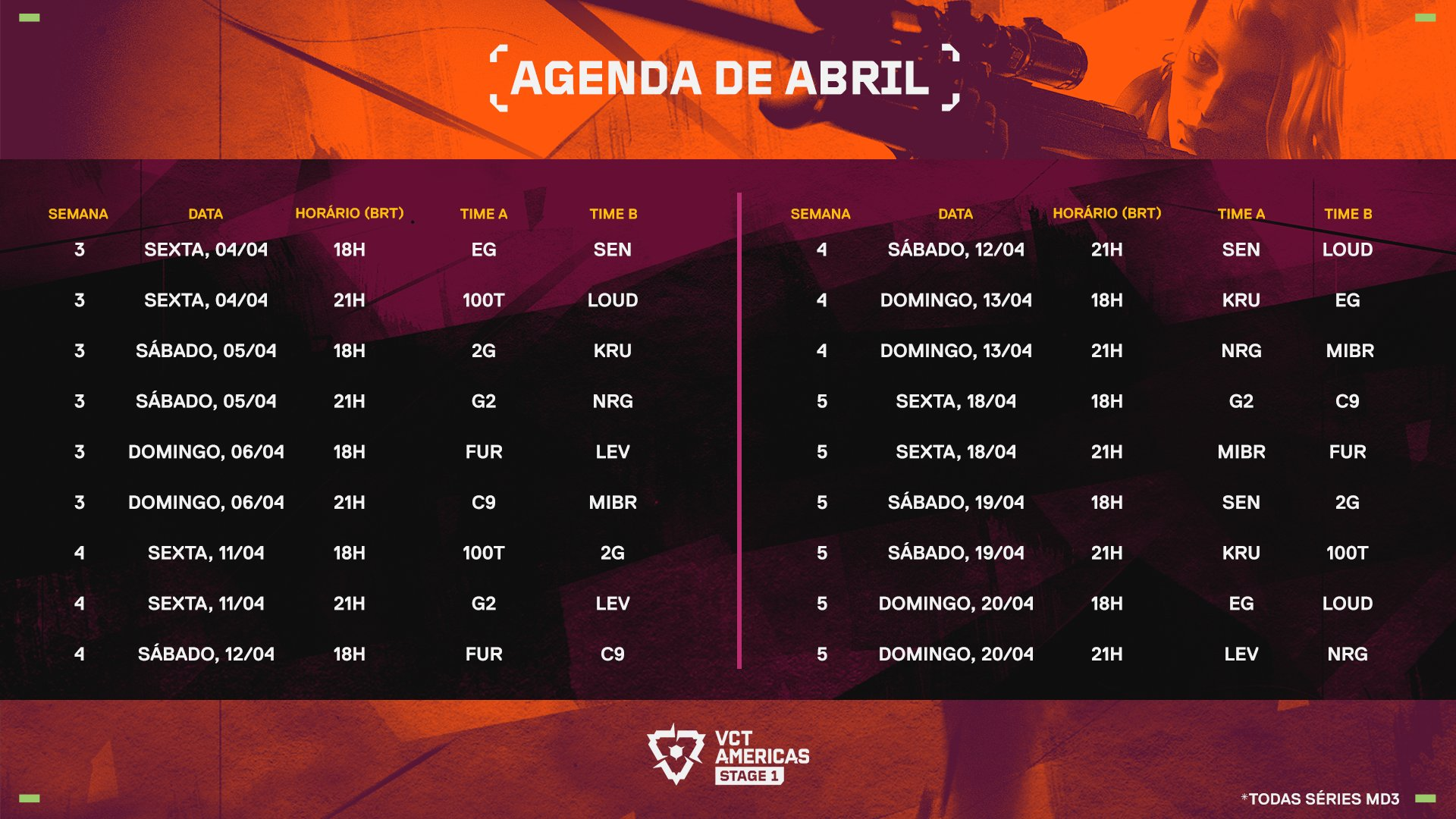 AGENDA DE ABRIL

| SEMANA | DATA | HORÁRIO (BRT) | TIME A | TIME B |
|---|---|---|---|---|
| 3 | SEXTA, 04/04 | 18H | EG | SEN |
| 3 | SEXTA, 04/04 | 21H | 100T | LOUD |
| 3 | SÁBADO, 05/04 | 18H | 2G | KRU |
| 3 | SÁBADO, 05/04 | 21H | G2 | NRG |
| 3 | DOMINGO, 06/04 | 18H | FUR | LEV |
| 3 | DOMINGO, 06/04 | 21H | C9 | MIBR |
| 4 | SEXTA, 11/04 | 18H | 100T | 2G |
| 4 | SEXTA, 11/04 | 21H | G2 | LEV |
| 4 | SÁBADO, 12/04 | 18H | FUR | C9 |

| SEMANA | DATA | HORÁRIO (BRT) | TIME A | TIME B |
|---|---|---|---|---|
| 4 | SÁBADO, 12/04 | 21H | SEN | LOUD |
| 4 | DOMINGO, 13/04 | 18H | KRU | EG |
| 4 | DOMINGO, 13/04 | 21H | NRG | MIBR |
| 5 | SEXTA, 18/04 | 18H | G2 | C9 |
| 5 | SEXTA, 18/04 | 21H | MIBR | FUR |
| 5 | SÁBADO, 19/04 | 18H | SEN | 2G |
| 5 | SÁBADO, 19/04 | 21H | KRU | 100T |
| 5 | DOMINGO, 20/04 | 18H | EG | LOUD |
| 5 | DOMINGO, 20/04 | 21H | LEV | NRG |

VCT
AMERICAS
STAGE 1

*TODAS SÉRIES MD3